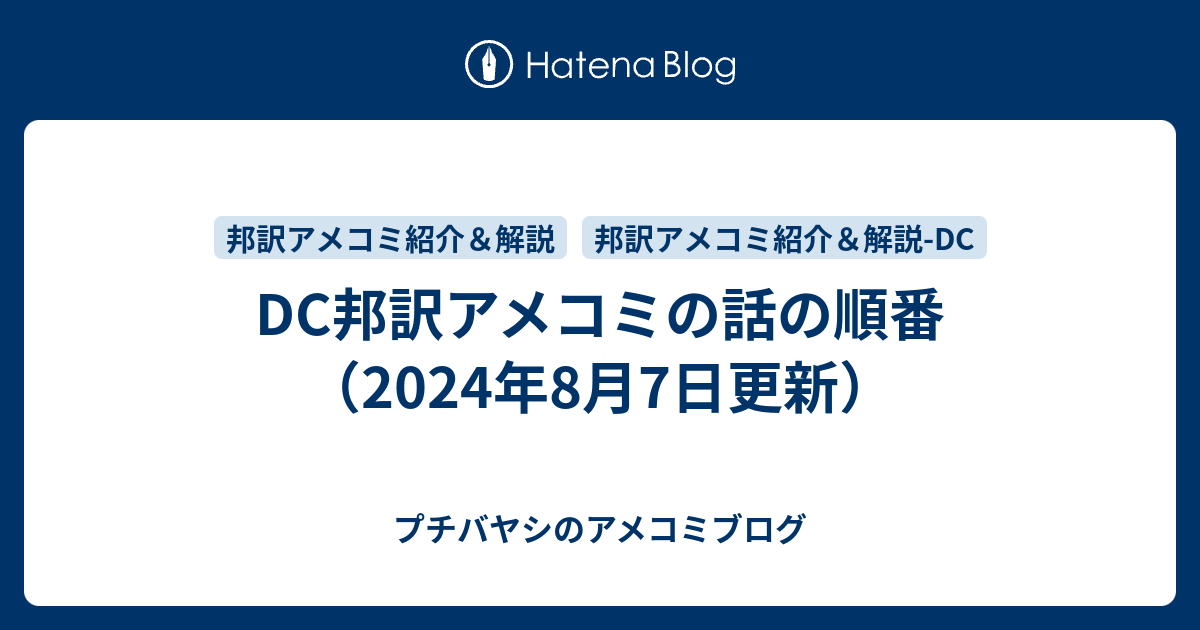 Hatena Blog

邦訳アメコミ紹介＆解説 邦訳アメコミ紹介＆解説-DC

DC邦訳アメコミの話の順番（2024年8月7日更新）

プチバヤシのアメコミブログ